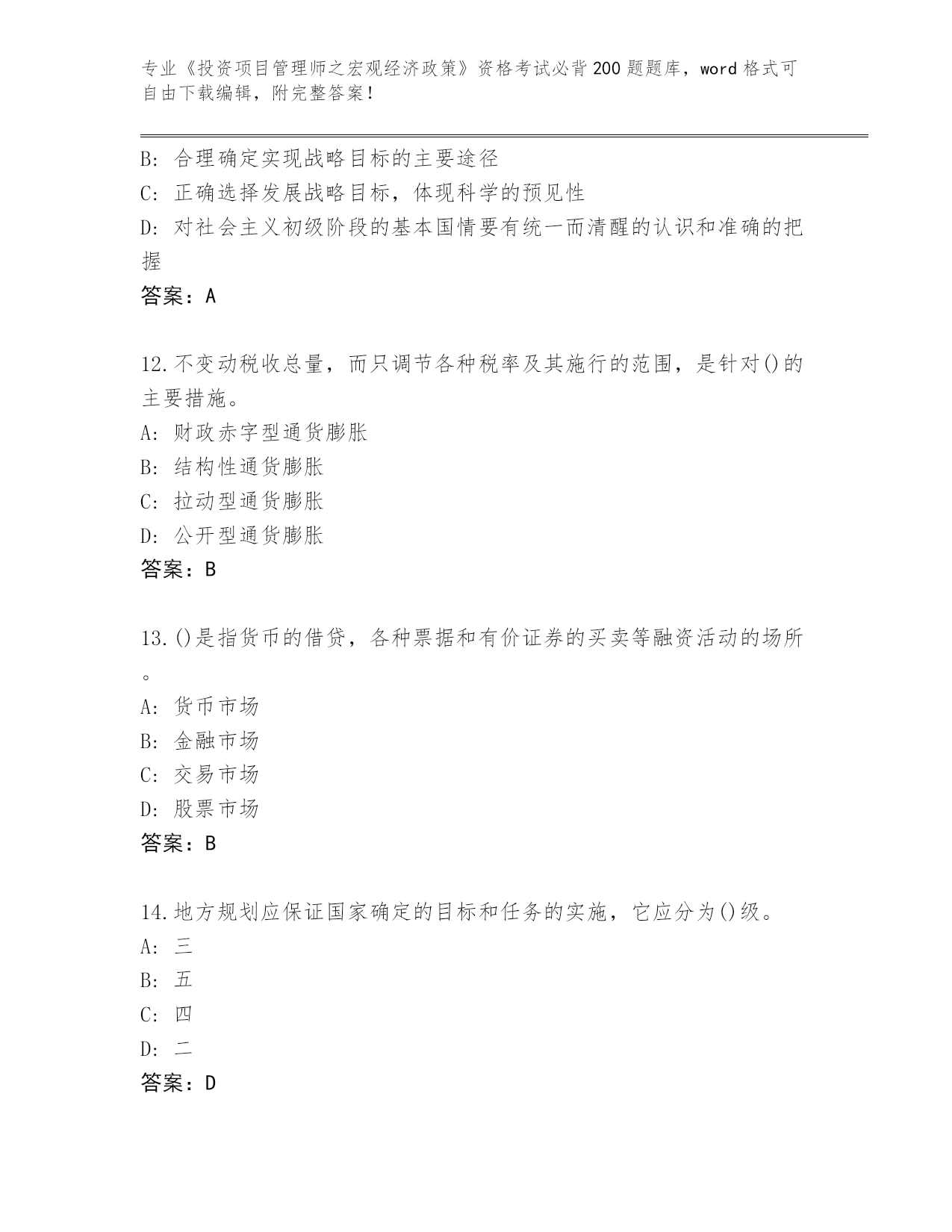 专业《投资项目管理师之宏观经济政策》资格考试必背200题题库，word格式可自由下载编辑，附完整答案！

B: 合理确定实现战略目标的主要途径
C: 正确选择发展战略目标，体现科学的预见性
D: 对社会主义初级阶段的基本国情要有统一而清醒的认识和准确的把握
答案：A

12.不变动税收总量，而只调节各种税率及其施行的范围，是针对()的主要措施。
A: 财政赤字型通货膨胀
B: 结构性通货膨胀
C: 拉动型通货膨胀
D: 公开型通货膨胀
答案：B

13.()是指货币的借贷，各种票据和有价证券的买卖等融资活动的场所。
A: 货币市场
B: 金融市场
C: 交易市场
D: 股票市场
答案：B

14.地方规划应保证国家确定的目标和任务的实施，它应分为()级。
A: 三
B: 五
C: 四
D: 二
答案：D